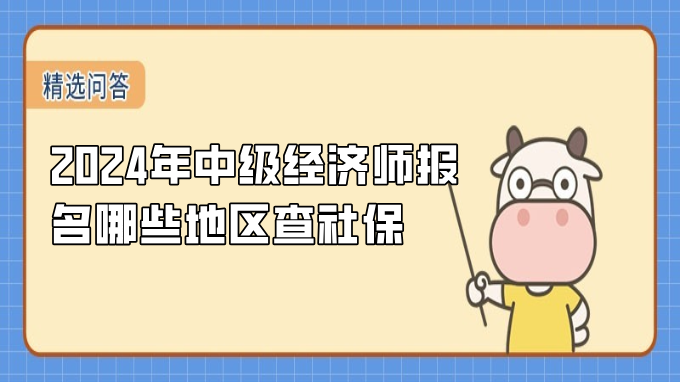 精选问答

2024年中级经济师报名哪些地区查社保